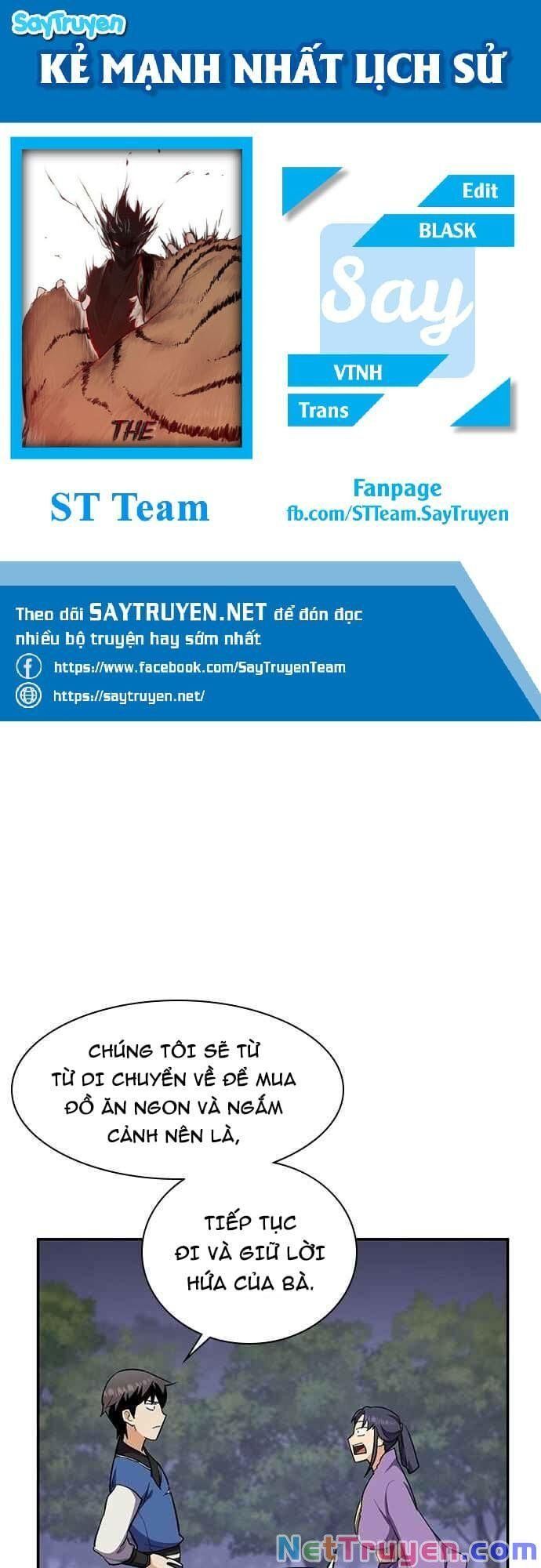 SayTruyen
KẺ MẠNH NHẤT LỊCH SỬ

THE

Edit
BLASK
Say
VTNH
Trans

ST Team

Fanpage
fb.com/STTeam.SayTruyen

Theo dõi SAYTRUYEN.NET để đón đọc nhiều bộ truyện hay sớm nhất
https://www.facebook.com/SayTruyenTeam
https://saytruyen.net/

CHÚNG TÔI SẼ TỪ TỪ DI CHUYỂN VỀ ĐỂ MUA ĐỒ ĂN NGON VÀ NGẮM CẢNH NÊN LÀ,

TIẾP TỤC ĐI VÀ GIỮ LỜI HỨA CỦA BÀ.

NetTruyen.com